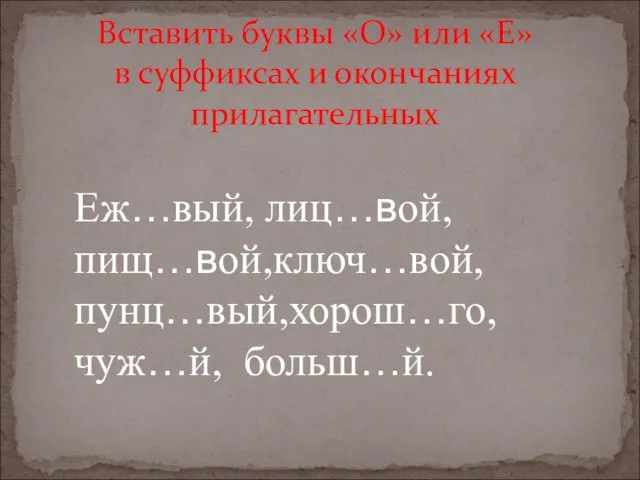 Вставить буквы «О» или «Е» в суффиксах и окончаниях прилагательных

Еж…вый, лиц…вой, пищ…вой,ключ…вой, пунц…вый,хорош…го, чуж…й, больш…й.